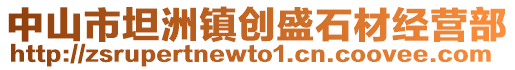 中山市坦洲镇创盛石材经营部
http://zsrupertnewto1.cn.coovee.com